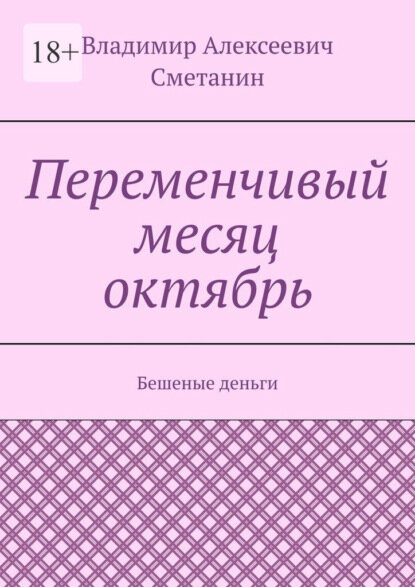 18+

Владимир Алексеевич Сметанин

Переменчивый месяц октябрь

Бешеные деньги